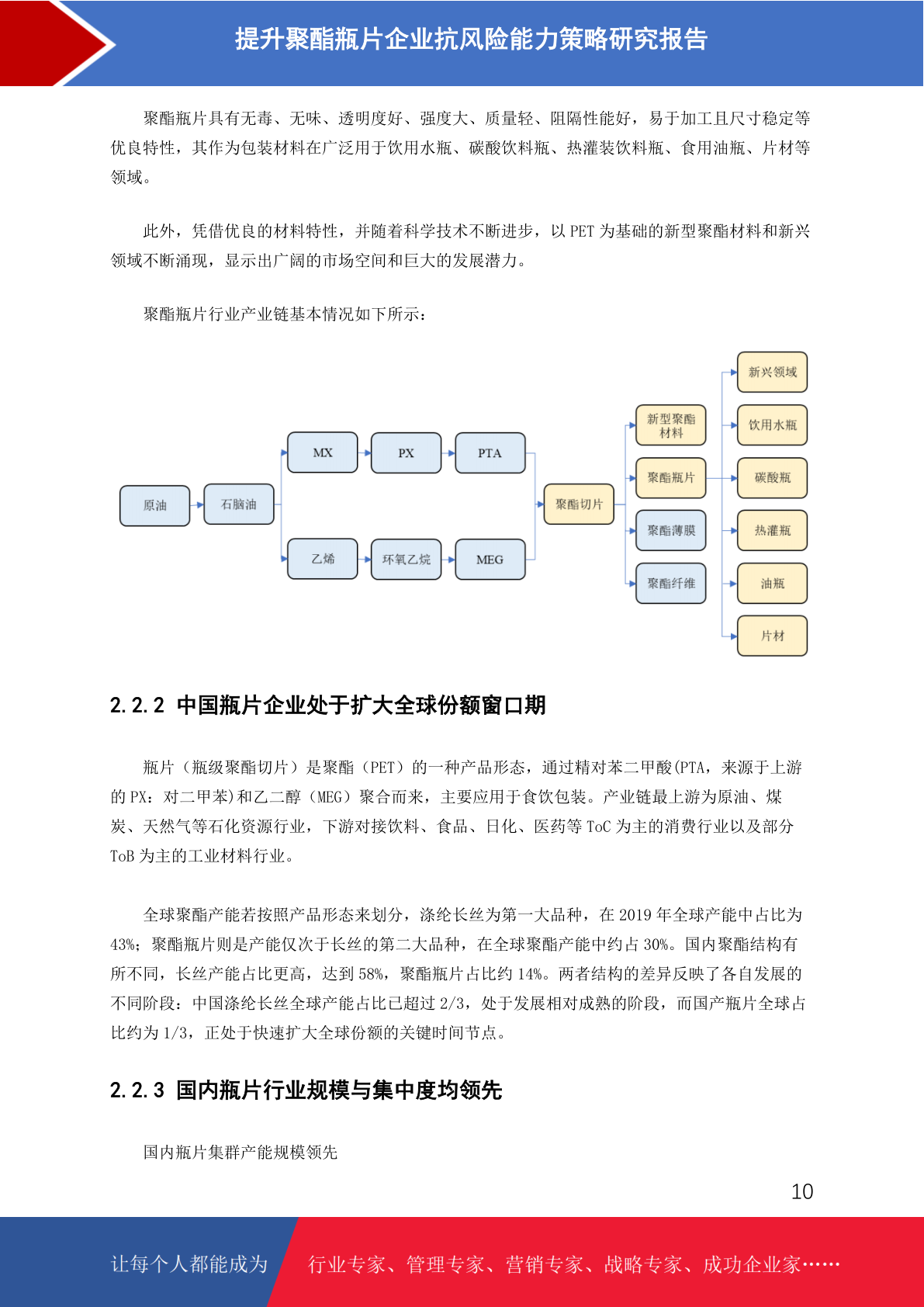 提升聚酯瓶片企业抗风险能力策略研究报告

聚酯瓶片具有无毒、无味、透明度好、强度大、质量轻、阻隔性能好，易于加工且尺寸稳定等优良特性，其作为包装材料在广泛用于饮用水瓶、碳酸饮料瓶、热灌装饮料瓶、食用油瓶、片材等领域。

此外，凭借优良的材料特性，并随着科学技术不断进步，以 PET 为基础的新型聚酯材料和新兴领域不断涌现，显示出广阔的市场空间和巨大的发展潜力。

聚酯瓶片行业产业链基本情况如下所示：

原油
石脑油
MX
PX
PTA
乙烯
环氧乙烷
MEG
聚酯切片
新型聚酯材料
聚酯瓶片
聚酯薄膜
聚酯纤维
新兴领域
饮用水瓶
碳酸瓶
热灌瓶
油瓶
片材

2.2.2 中国瓶片企业处于扩大全球份额窗口期

瓶片（瓶级聚酯切片）是聚酯（PET）的一种产品形态，通过精对苯二甲酸(PTA，来源于上游的 PX：对二甲苯)和乙二醇（MEG）聚合而来，主要应用于食饮包装。产业链最上游为原油、煤炭、天然气等石化资源行业，下游对接饮料、食品、日化、医药等 ToC 为主的消费行业以及部分 ToB 为主的工业材料行业。

全球聚酯产能若按照产品形态来划分，涤纶长丝为第一大品种，在 2019 年全球产能中占比为 43%；聚酯瓶片则是产能仅次于长丝的第二大品种，在全球聚酯产能中约占 30%。国内聚酯结构有所不同，长丝产能占比更高，达到 58%，聚酯瓶片占比约 14%。两者结构的差异反映了各自发展的不同阶段：中国涤纶长丝全球产能占比已超过 2/3，处于发展相对成熟的阶段，而国产瓶片全球占比约为 1/3，正处于快速扩大全球份额的关键时间节点。

2.2.3 国内瓶片行业规模与集中度均领先

国内瓶片集群产能规模领先

10

让每个人都能成为
行业专家、管理专家、营销专家、战略专家、成功企业家……